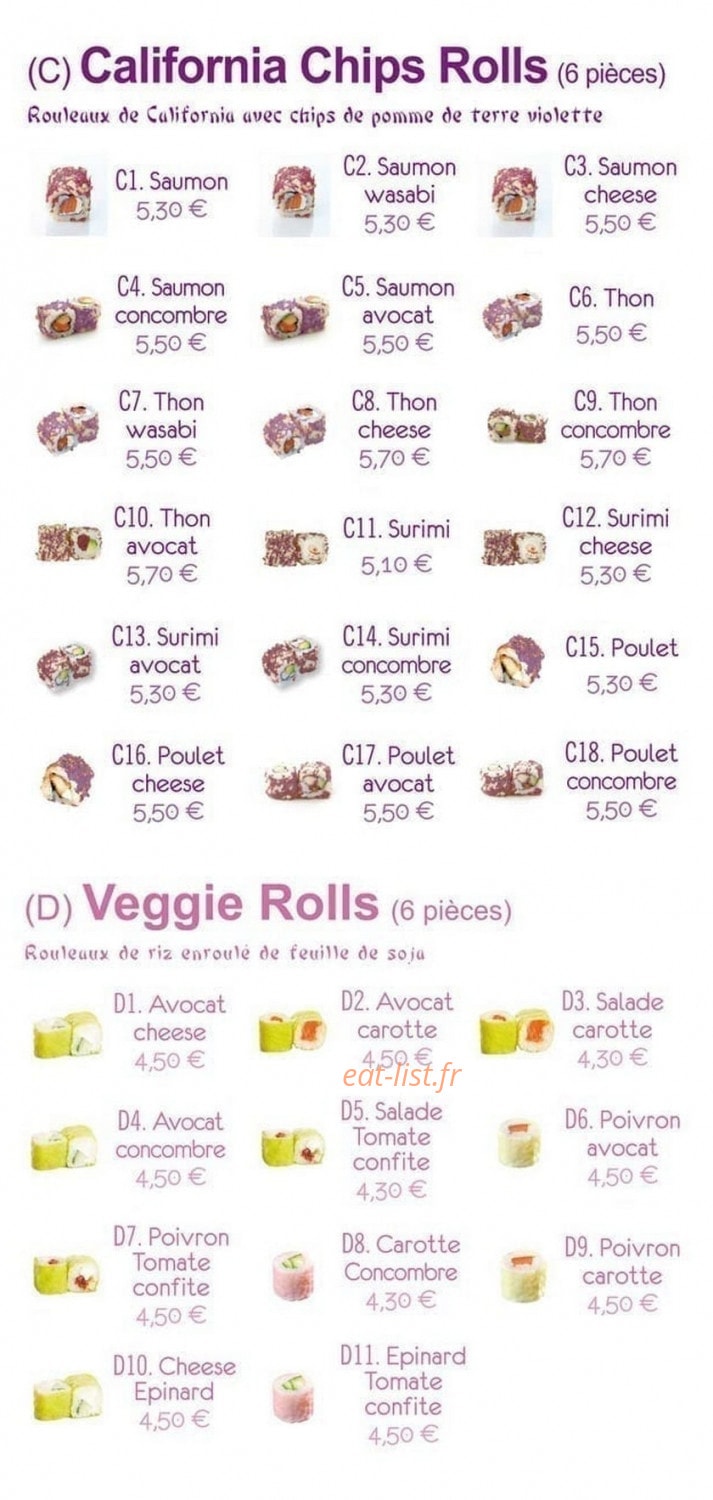 (C) California Chips Rolls (6 pièces)

Rouleaux de California avec chips de pomme de terre violette

C1. Saumon
5,30 €

C2. Saumon
wasabi
5,30 €

C3. Saumon
cheese
5,50 €

C4. Saumon
concombre
5,50 €

C5. Saumon
avocat
5,50 €

C6. Thon
5,50 €

C7. Thon
wasabi
5,50 €

C8. Thon
cheese
5,70 €

C9. Thon
concombre
5,70 €

C10. Thon
avocat
5,70 €

C11. Surimi
5,10 €

C12. Surimi
cheese
5,30 €

C13. Surimi
avocat
5,30 €

C14. Surimi
concombre
5,30 €

C15. Poulet
5,30 €

C16. Poulet
cheese
5,50 €

C17. Poulet
avocat
5,50 €

C18. Poulet
concombre
5,50 €

(D) Veggie Rolls (6 pièces)

Rouleaux de riz enroulé de feuille de soja

D1. Avocat
cheese
4,50 €

D2. Avocat
carotte
4,50 €

D3. Salade
carotte
4,30 €

D4. Avocat
concombre
4,50 €

D5. Salade
Tomate
confite
4,30 €

D6. Poivron
avocat
4,50 €

D7. Poivron
Tomate
confite
4,50 €

D8. Carotte
Concombre
4,30 €

D9. Poivron
carotte
4,50 €

D10. Cheese
Epinard
4,50 €

D11. Epinard
Tomate
confite
4,50 €

eat-list.fr